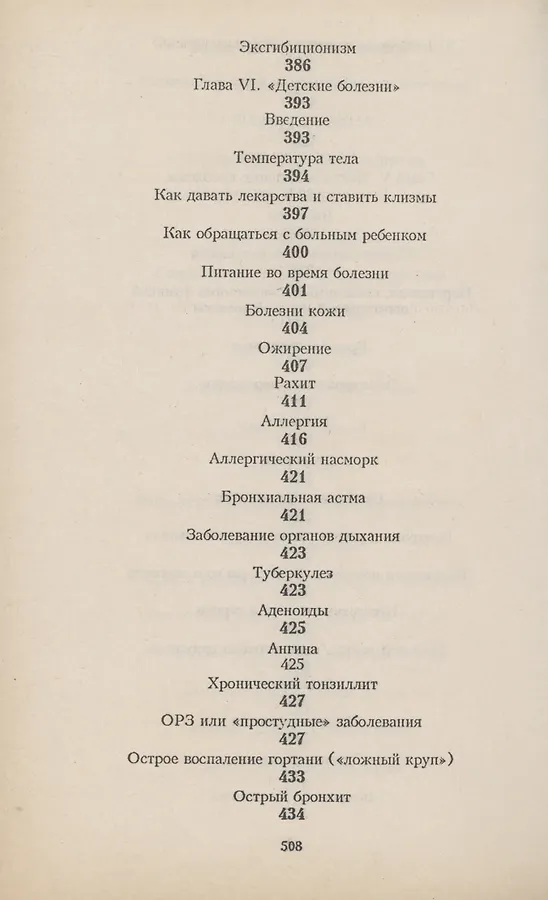 Эксгибиционизм
386
Глава VI. «Детские болезни»
393
Введение
393
Температура тела
394
Как давать лекарства и ставить клизмы
397
Как обращаться с больным ребенком
400
Питание во время болезни
401
Болезни кожи
404
Ожирение
407
Рахит
411
Аллергия
416
Аллергический насморк
421
Бронхиальная астма
421
Заболевание органов дыхания
423
Туберкулез
423
Аденоиды
425
Ангина
425
Хронический тонзиллит
427
ОРЗ или «простудные» заболевания
427
Острое воспаление гортани («ложный круп»)
433
Острый бронхит
434

508